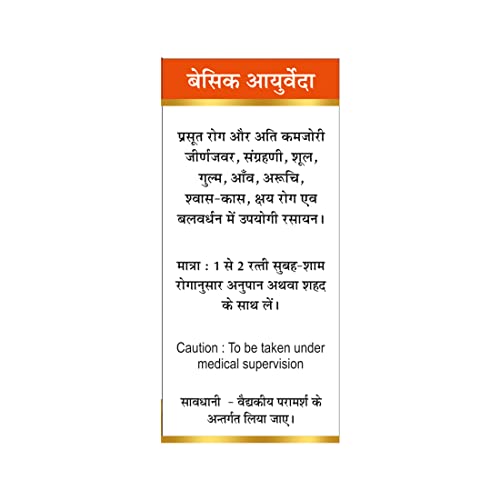 बेसिक आयुर्वेदा

प्रसूत रोग और अति कमजोरी जीर्णजवर, संग्रहणी, शूल, गुल्म, आँव, अरूचि, श्वास-कास, क्षय रोग एव बलवर्धन में उपयोगी रसायन।

मात्रा : 1 से 2 रत्ती सुबह-शाम रोगानुसार अनुपान अथवा शहद के साथ लें।

Caution : To be taken under medical supervision

सावधानी - वैद्यकीय परामर्श के अन्तर्गत लिया जाए।